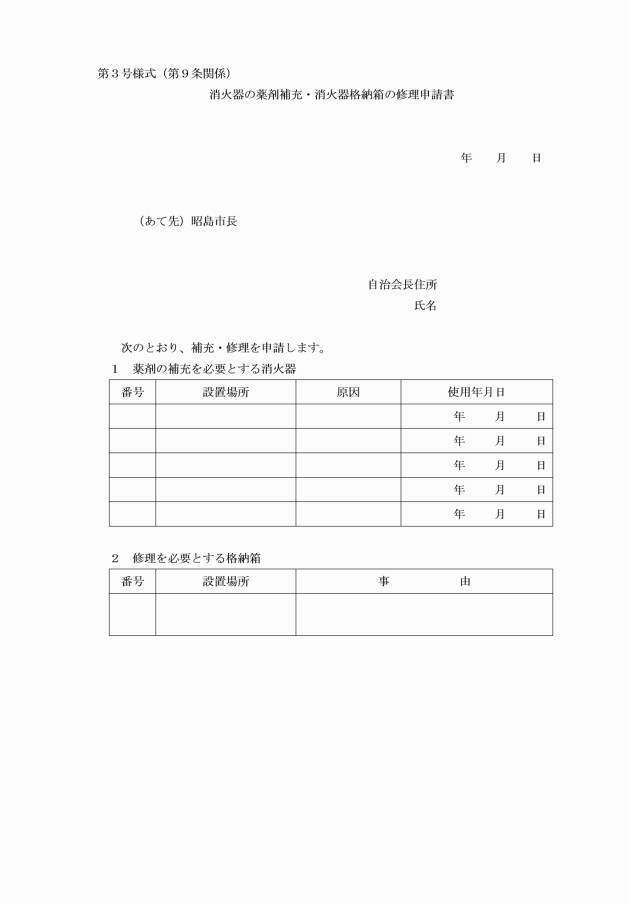 第３号様式（第９条関係）

消火器の薬剤補充・消火器格納箱の修理申請書

年　　月　　日

（あて先）昭島市長

自治会長住所

氏名

次のとおり、補充・修理を申請します。

１　薬剤の補充を必要とする消火器

| 番号 | 設置場所 | 原因 | 使用年月日 |
|---|---|---|---|
| | | | 年　　月　　日 |
| | | | 年　　月　　日 |
| | | | 年　　月　　日 |
| | | | 年　　月　　日 |
| | | | 年　　月　　日 |

２　修理を必要とする格納箱

| 番号 | 設置場所 | 事　　由 |
|---|---|---|
| | | |